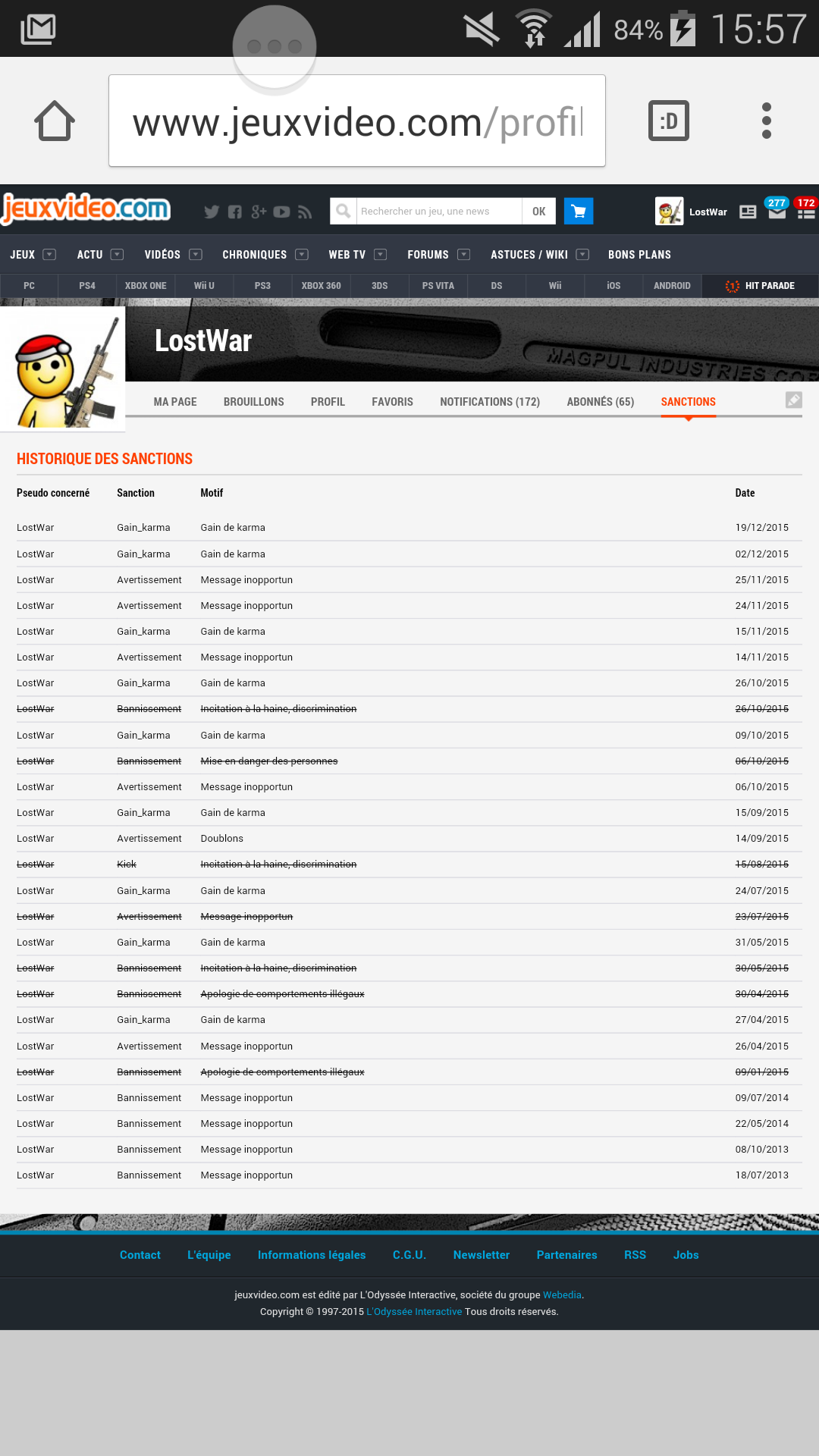 84% 15:57

www.jeuxvideo.com/profil

:D

jeuxvideo.com

Rechercher un jeu, une news OK

LostWar 277 172

JEUX ACTU VIDÉOS CHRONIQUES WEB TV FORUMS ASTUCES / WIKI BONS PLANS

PC PS4 XBOX ONE Wii U PS3 XBOX 360 3DS PS VITA DS Wii iOS ANDROID HIT PARADE

LostWar

MAGPUL INDUSTRIES COR

MA PAGE BROUILLONS PROFIL FAVORIS NOTIFICATIONS (172) ABONNÉS (65) SANCTIONS

HISTORIQUE DES SANCTIONS

| Pseudo concerné | Sanction | Motif | Date |
|---|---|---|---|
| LostWar | Gain_karma | Gain de karma | 19/12/2015 |
| LostWar | Gain_karma | Gain de karma | 02/12/2015 |
| LostWar | Avertissement | Message inopportun | 25/11/2015 |
| LostWar | Avertissement | Message inopportun | 24/11/2015 |
| LostWar | Gain_karma | Gain de karma | 15/11/2015 |
| LostWar | Avertissement | Message inopportun | 14/11/2015 |
| LostWar | Gain_karma | Gain de karma | 26/10/2015 |
| LostWar | Bannissement | Incitation à la haine, discrimination | 26/10/2015 |
| LostWar | Gain_karma | Gain de karma | 09/10/2015 |
| LostWar | Bannissement | Mise en danger des personnes | 06/10/2015 |
| LostWar | Avertissement | Message inopportun | 06/10/2015 |
| LostWar | Gain_karma | Gain de karma | 15/09/2015 |
| LostWar | Avertissement | Doublons | 14/09/2015 |
| LostWar | Kick | Incitation à la haine, discrimination | 15/08/2015 |
| LostWar | Gain_karma | Gain de karma | 24/07/2015 |
| LostWar | Avertissement | Message inopportun | 23/07/2015 |
| LostWar | Gain_karma | Gain de karma | 31/05/2015 |
| LostWar | Bannissement | Incitation à la haine, discrimination | 30/05/2015 |
| LostWar | Bannissement | Apologie de comportements illégaux | 30/04/2015 |
| LostWar | Gain_karma | Gain de karma | 27/04/2015 |
| LostWar | Avertissement | Message inopportun | 26/04/2015 |
| LostWar | Bannissement | Apologie de comportements illégaux | 09/01/2015 |
| LostWar | Bannissement | Message inopportun | 09/07/2014 |
| LostWar | Bannissement | Message inopportun | 22/05/2014 |
| LostWar | Bannissement | Message inopportun | 08/10/2013 |
| LostWar | Bannissement | Message inopportun | 18/07/2013 |

Contact L'équipe Informations légales C.G.U. Newsletter Partenaires RSS Jobs

jeuxvideo.com est édité par L'Odyssée Interactive, société du groupe Webedia.
Copyright © 1997-2015 L'Odyssée Interactive Tous droits réservés.